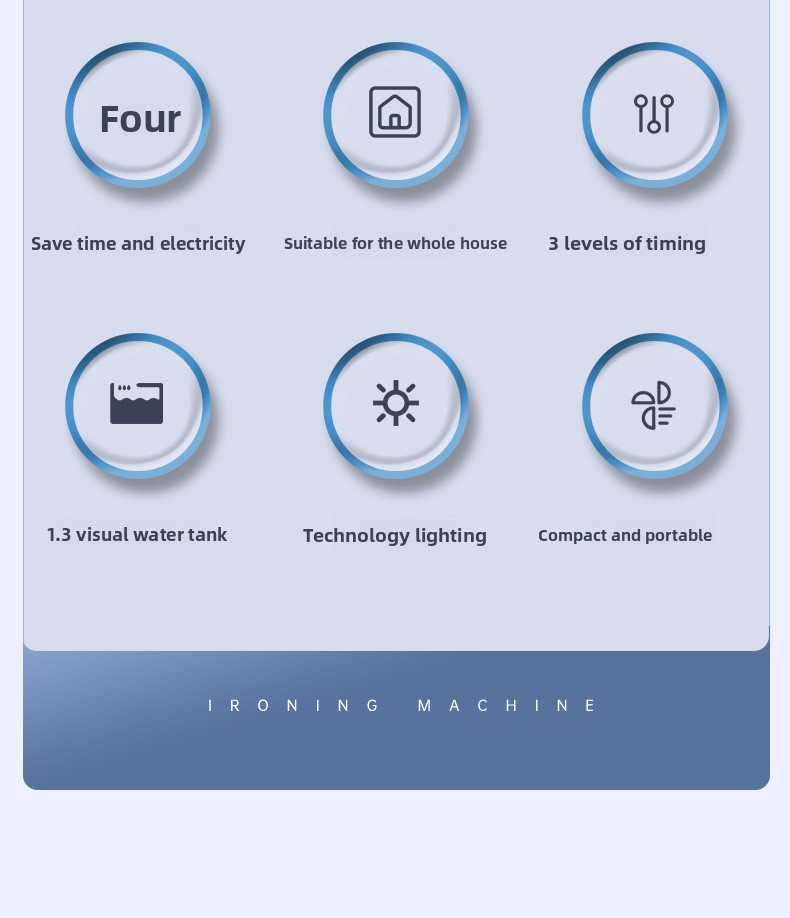 Four

Save time and electricity

Suitable for the whole house

3 levels of timing

1.3 visual water tank

Technology lighting

Compact and portable

IRONING MACHINE